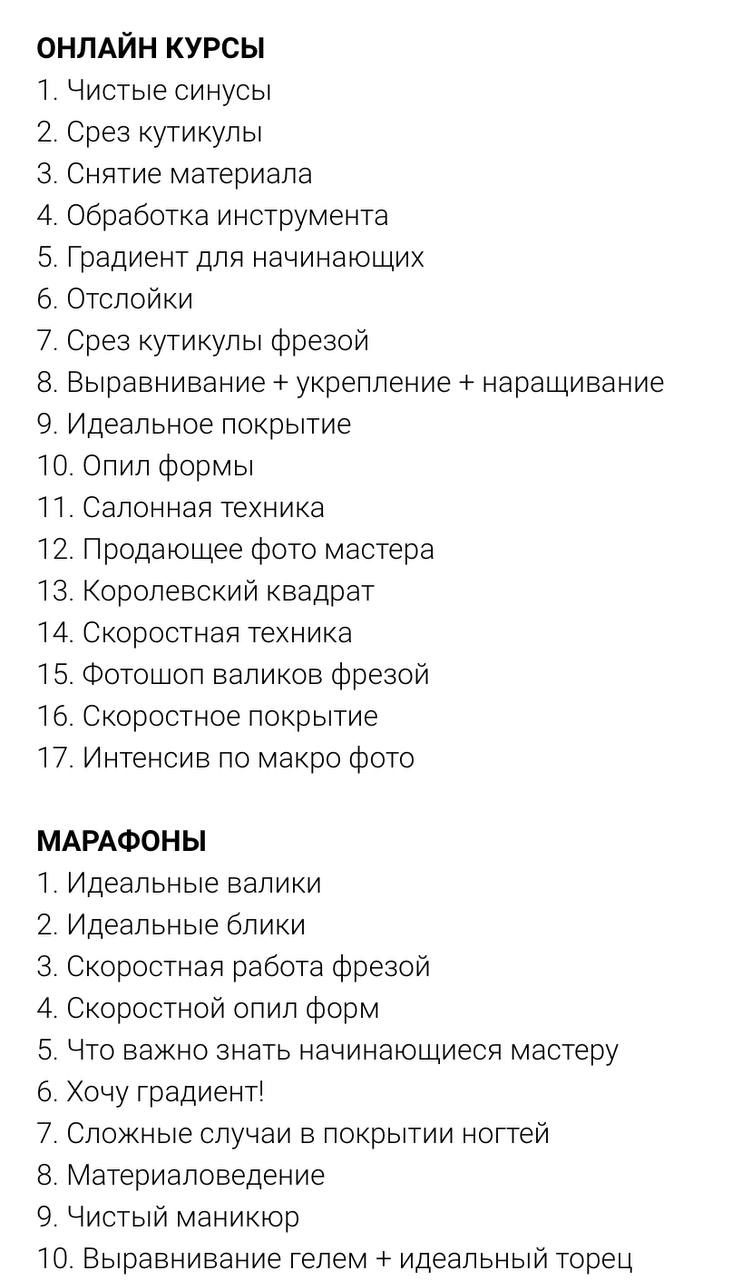 ОНЛАЙН КУРСЫ
1. Чистые синусы
2. Срез кутикулы
3. Снятие материала
4. Обработка инструмента
5. Градиент для начинающих
6. Отслойки
7. Срез кутикулы фрезой
8. Выравнивание + укрепление + наращивание
9. Идеальное покрытие
10. Опил формы
11. Салонная техника
12. Продающее фото мастера
13. Королевский квадрат
14. Скоростная техника
15. Фотошоп валиков фрезой
16. Скоростное покрытие
17. Интенсив по макро фото

МАРАФОНЫ
1. Идеальные валики
2. Идеальные блики
3. Скоростная работа фрезой
4. Скоростной опил форм
5. Что важно знать начинающиеся мастеру
6. Хочу градиент!
7. Сложные случаи в покрытии ногтей
8. Материаловедение
9. Чистый маникюр
10. Выравнивание гелем + идеальный торец